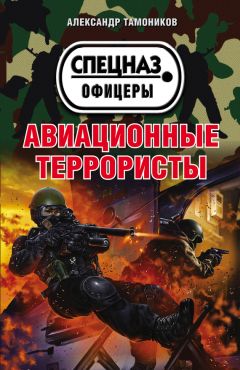 АЛЕКСАНДР ТАМОНИКОВ

СПЕЦНАЗ
ОФИЦЕРЫ

АВИАЦИОННЫЕ ТЕРРОРИСТЫ